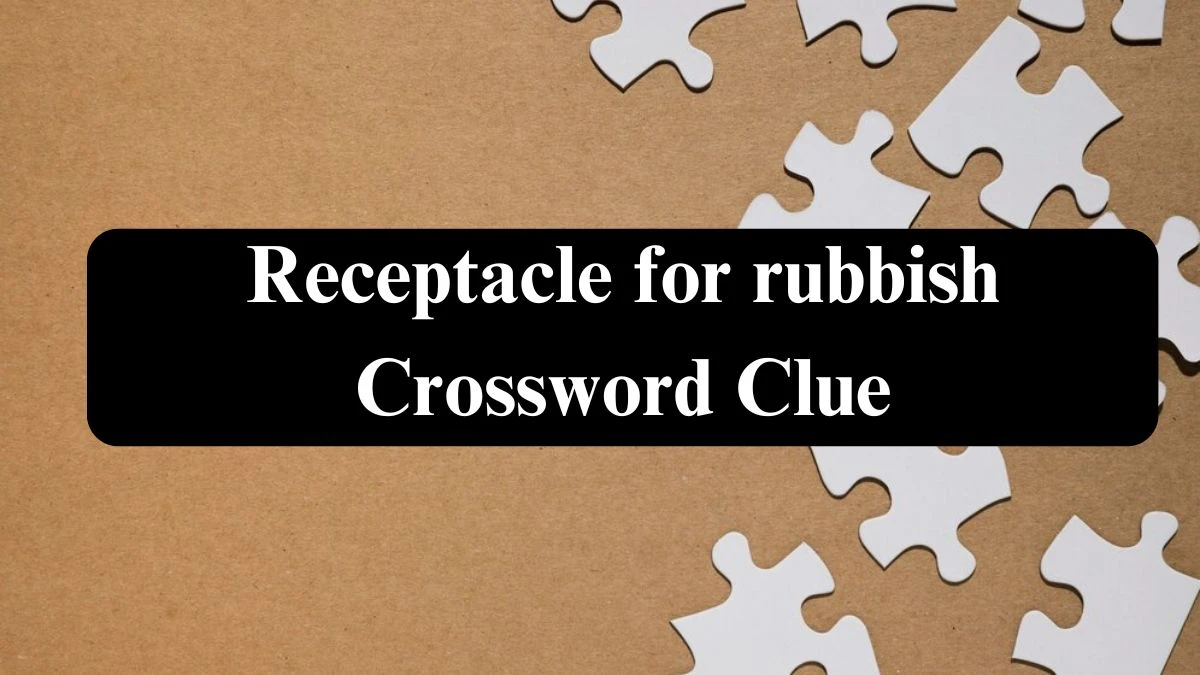 Receptacle for rubbish
Crossword Clue